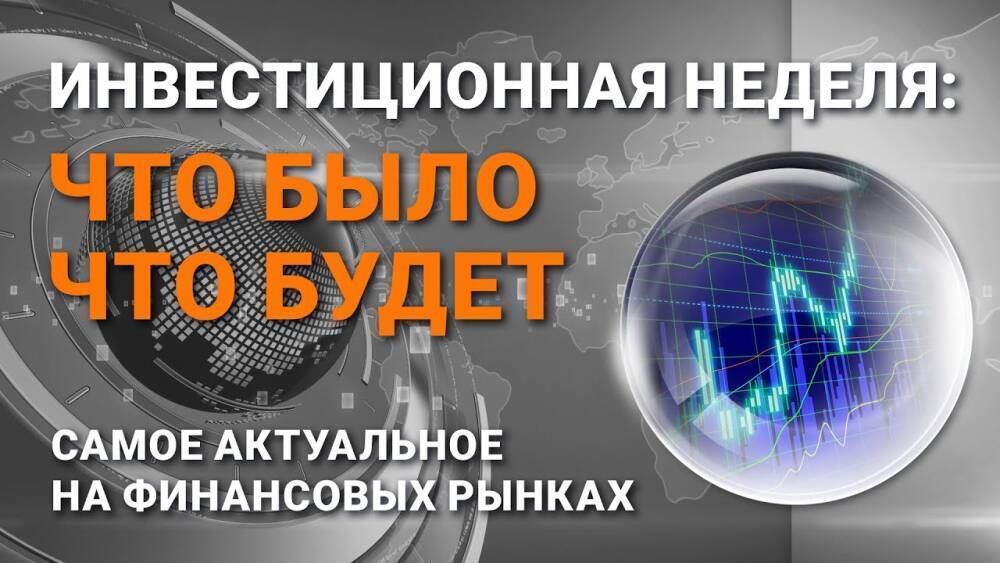 ИНВЕСТИЦИОННАЯ НЕДЕЛЯ:
ЧТО БЫЛО
ЧТО БУДЕТ

САМОЕ АКТУАЛЬНОЕ
НА ФИНАНСОВЫХ РЫНКАХ